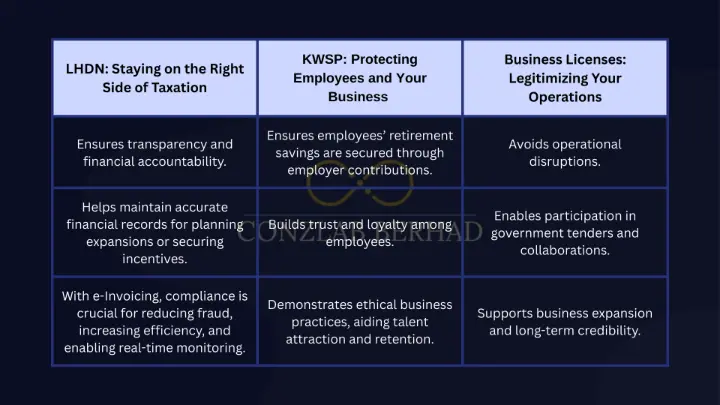 | LHDN: Staying on the Right Side of Taxation | KWSP: Protecting Employees and Your Business | Business Licenses: Legitimizing Your Operations |
|---|---|---|
| Ensures transparency and financial accountability. | Ensures employees' retirement savings are secured through employer contributions. | Avoids operational disruptions. |
| Helps maintain accurate financial records for planning expansions or securing incentives. | Builds trust and loyalty among employees. | Enables participation in government tenders and collaborations. |
| With e-Invoicing, compliance is crucial for reducing fraud, increasing efficiency, and enabling real-time monitoring. | Demonstrates ethical business practices, aiding talent attraction and retention. | Supports business expansion and long-term credibility. |

CONZLAR BERHAD